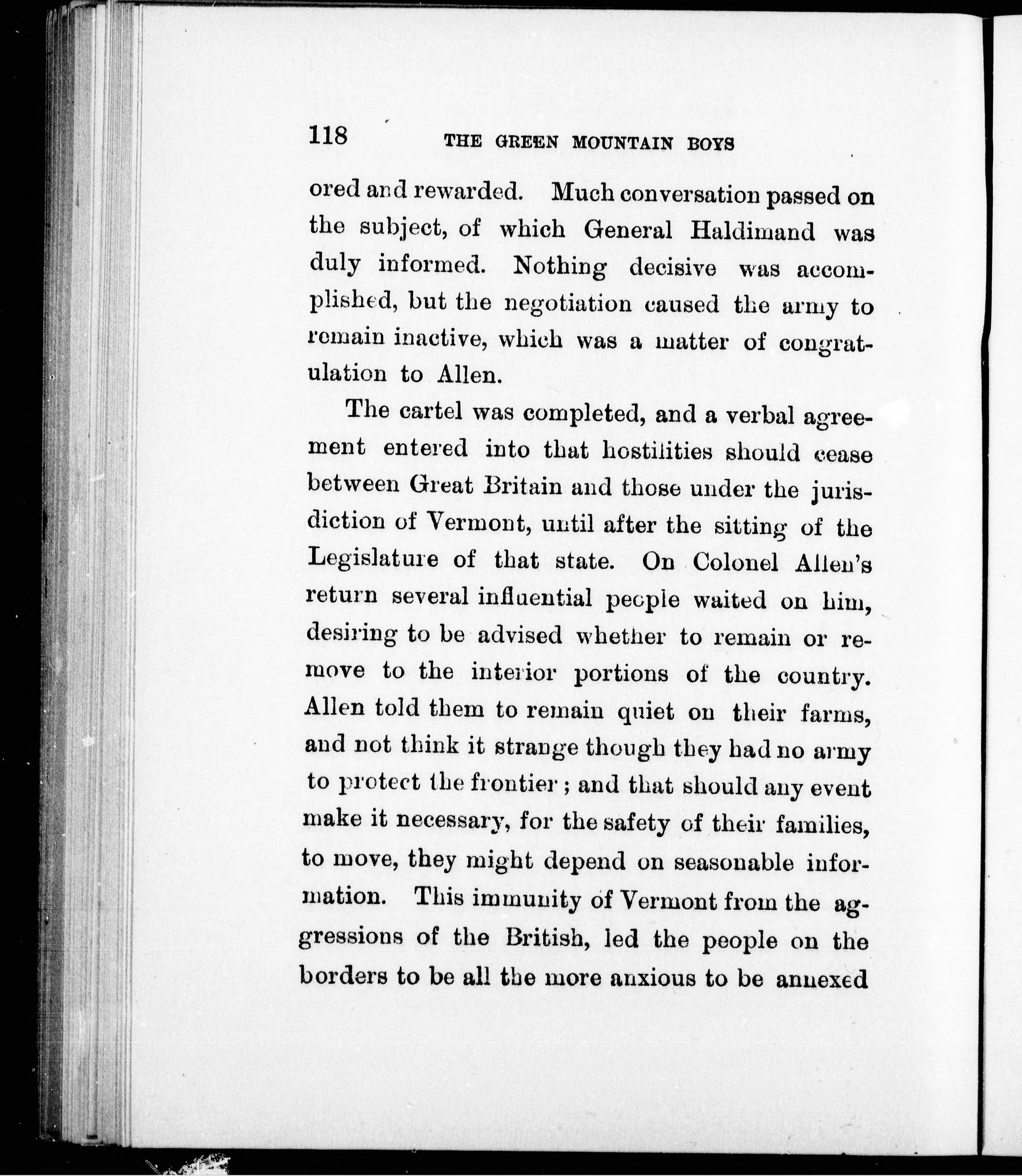 118 THE GREEN MOUNTAIN BOYS

ored and rewarded. Much conversation passed on the subject, of which General Haldimand was duly informed. Nothing decisive was accomplished, but the negotiation caused the army to remain inactive, which was a matter of congratulation to Allen.

The cartel was completed, and a verbal agreement entered into that hostilities should cease between Great Britain and those under the jurisdiction of Vermont, until after the sitting of the Legislature of that state. On Colonel Allen's return several influential people waited on him, desiring to be advised whether to remain or remove to the interior portions of the country. Allen told them to remain quiet on their farms, and not think it strange though they had no army to protect the frontier; and that should any event make it necessary, for the safety of their families, to move, they might depend on seasonable information. This immunity of Vermont from the aggressions of the British, led the people on the borders to be all the more anxious to be annexed